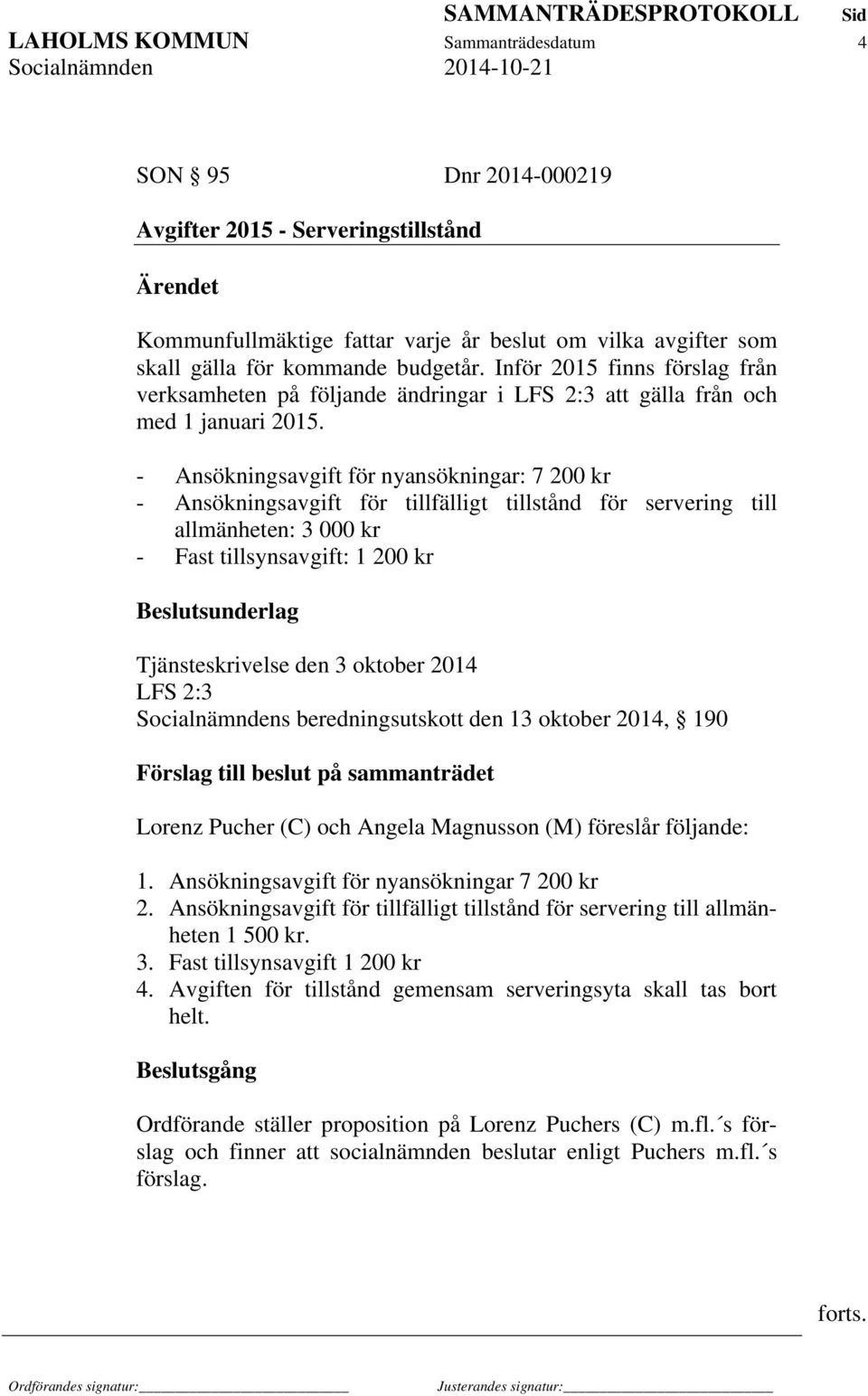 SAMMANTRÄDESPROTOKOLL Sid
LAHOLMS KOMMUN Sammanträdesdatum 4
Socialnämnden 2014-10-21

SON § 95 Dnr 2014-000219

Avgifter 2015 - Serveringstillstånd

Ärendet

Kommunfullmäktige fattar varje år beslut om vilka avgifter som skall gälla för kommande budgetår. Inför 2015 finns förslag från verksamheten på följande ändringar i LFS 2:3 att gälla från och med 1 januari 2015.

- Ansökningsavgift för nyansökningar: 7 200 kr
- Ansökningsavgift för tillfälligt tillstånd för servering till allmänheten: 3 000 kr
- Fast tillsynsavgift: 1 200 kr

Beslutsunderlag

Tjänsteskrivelse den 3 oktober 2014
LFS 2:3
Socialnämndens beredningsutskott den 13 oktober 2014, § 190

Förslag till beslut på sammanträdet

Lorenz Pucher (C) och Angela Magnusson (M) föreslår följande:

1. Ansökningsavgift för nyansökningar 7 200 kr
2. Ansökningsavgift för tillfälligt tillstånd för servering till allmänheten 1 500 kr.
3. Fast tillsynsavgift 1 200 kr
4. Avgiften för tillstånd gemensam serveringsyta skall tas bort helt.

Beslutsgång

Ordförande ställer proposition på Lorenz Puchers (C) m.fl.´s förslag och finner att socialnämnden beslutar enligt Puchers m.fl.´s förslag.

forts.

Ordförandes signatur: Justerandes signatur: